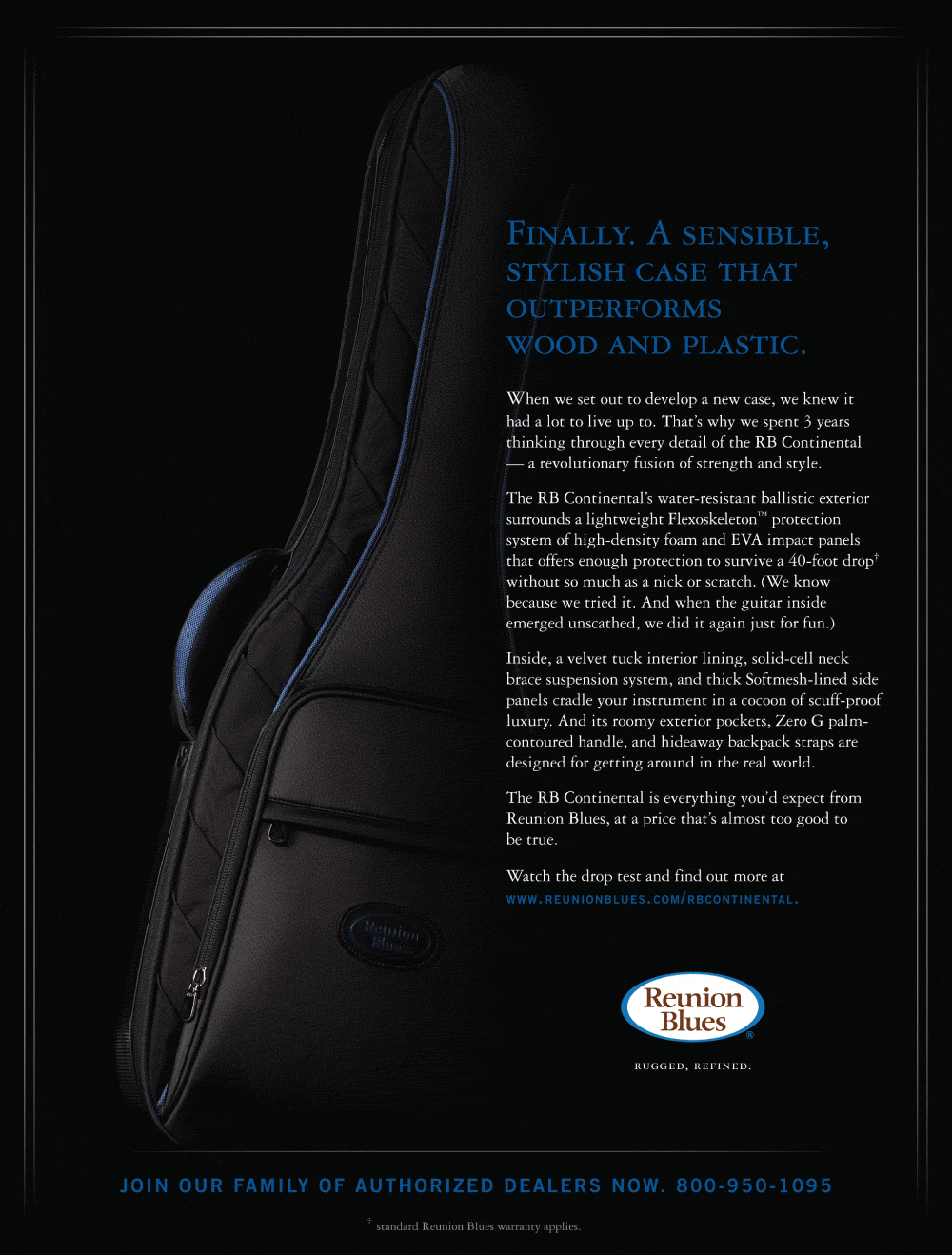 FINALLY. A SENSIBLE, STYLISH CASE THAT OUTPERFORMS WOOD AND PLASTIC.

When we set out to develop a new case, we knew it had a lot to live up to. That's why we spent 3 years thinking through every detail of the RB Continental — a revolutionary fusion of strength and style.

The RB Continental's water-resistant ballistic exterior surrounds a lightweight Flexoskeleton™ protection system of high-density foam and EVA impact panels that offers enough protection to survive a 40-foot drop$^{†}$ without so much as a nick or scratch. (We know because we tried it. And when the guitar inside emerged unscathed, we did it again just for fun.)

Inside, a velvet tuck interior lining, solid-cell neck brace suspension system, and thick Softmesh-lined side panels cradle your instrument in a cocoon of scuff-proof luxury. And its roomy exterior pockets, Zero G palm-contoured handle, and hideaway backpack straps are designed for getting around in the real world.

The RB Continental is everything you'd expect from Reunion Blues, at a price that's almost too good to be true.

Watch the drop test and find out more at WWW.REUNIONBLUES.COM/RBCONTINENTAL.

Reunion Blues®

RUGGED, REFINED.

JOIN OUR FAMILY OF AUTHORIZED DEALERS NOW. 800-950-1095

$^{†}$ standard Reunion Blues warranty applies.